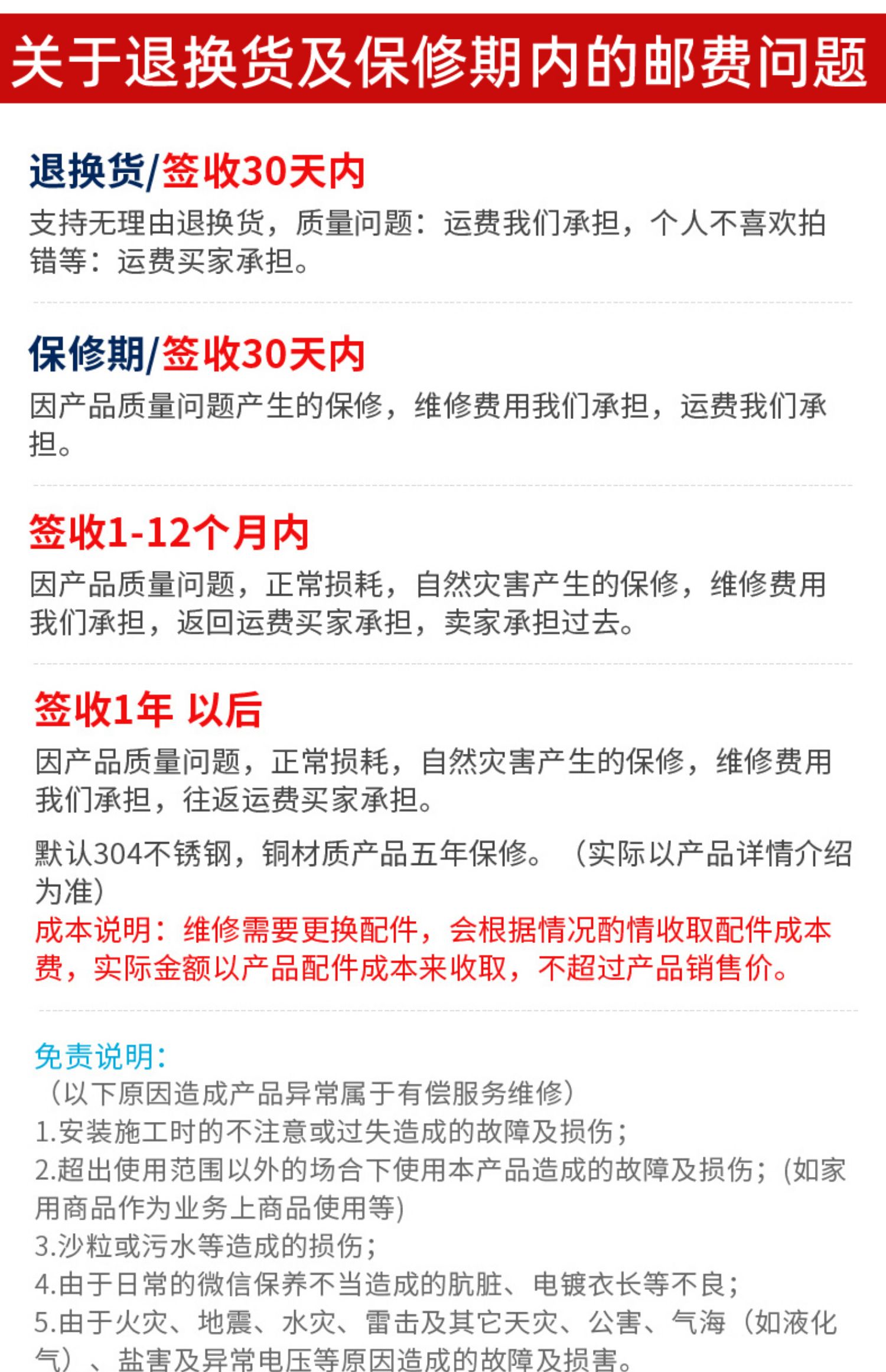 关于退换货及保修期内的邮费问题

退换货/签收30天内

支持无理由退换货，质量问题：运费我们承担，个人不喜欢拍错等：运费买家承担。

保修期/签收30天内

因产品质量问题产生的保修，维修费用我们承担，运费我们承担。

签收1-12个月内

因产品质量问题，正常损耗，自然灾害产生的保修，维修费用我们承担，返回运费买家承担，卖家承担过去。

签收1年 以后

因产品质量问题，正常损耗，自然灾害产生的保修，维修费用我们承担，往返运费买家承担。

默认304不锈钢，铜材质产品五年保修。（实际以产品详情介绍为准）

成本说明：维修需要更换配件，会根据情况酌情收取配件成本费，实际金额以产品配件成本来收取，不超过产品销售价。

免责说明：

（以下原因造成产品异常属于有偿服务维修）

1.安装施工时的不注意或过失造成的故障及损伤；

2.超出使用范围以外的场合下使用本产品造成的故障及损伤；(如家用商品作为业务上商品使用等)

3.沙粒或污水等造成的损伤；

4.由于日常的微信保养不当造成的肮脏、电镀衣长等不良；

5.由于火灾、地震、水灾、雷击及其它天灾、公害、气海（如液化气）、盐害及异常电压等原因造成的故障及损害。